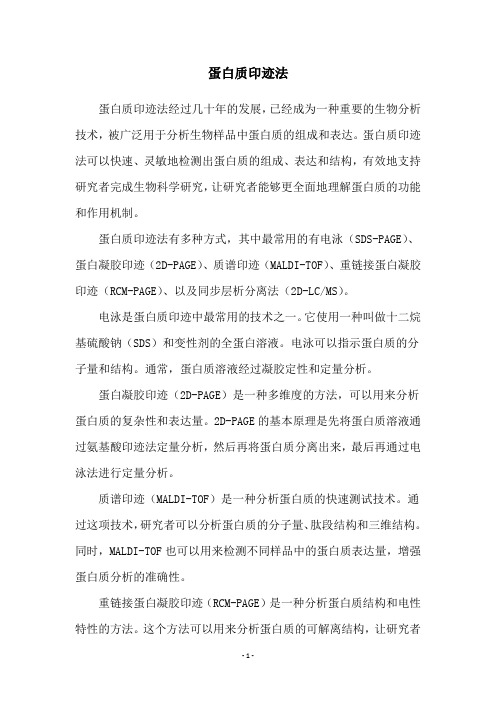 蛋白质印迹法

蛋白质印迹法经过几十年的发展，已经成为一种重要的生物分析技术，被广泛用于分析生物样品中蛋白质的组成和表达。蛋白质印迹法可以快速、灵敏地检测出蛋白质的组成、表达和结构，有效地支持研究者完成生物科学研究，让研究者能够更全面地理解蛋白质的功能和作用机制。

蛋白质印迹法有多种方式，其中最常用的有电泳（SDS-PAGE）、蛋白凝胶印迹（2D-PAGE）、质谱印迹（MALDI-TOF）、重链接蛋白凝胶印迹（RCM-PAGE）、以及同步层析分离法（2D-LC/MS）。

电泳是蛋白质印迹中最常用的技术之一。它使用一种叫做十二烷基硫酸钠（SDS）和变性剂的全蛋白溶液。电泳可以指示蛋白质的分子量和结构。通常，蛋白质溶液经过凝胶定性和定量分析。

蛋白凝胶印迹（2D-PAGE）是一种多维度的方法，可以用来分析蛋白质的复杂性和表达量。2D-PAGE的基本原理是先将蛋白质溶液通过氨基酸印迹法定量分析，然后再将蛋白质分离出来，最后再通过电泳法进行定量分析。

质谱印迹（MALDI-TOF）是一种分析蛋白质的快速测试技术。通过这项技术，研究者可以分析蛋白质的分子量、肽段结构和三维结构。同时，MALDI-TOF也可以用来检测不同样品中的蛋白质表达量，增强蛋白质分析的准确性。

重链接蛋白凝胶印迹（RCM-PAGE）是一种分析蛋白质结构和电性特性的方法。这个方法可以用来分析蛋白质的可解离结构，让研究者

- 1 -